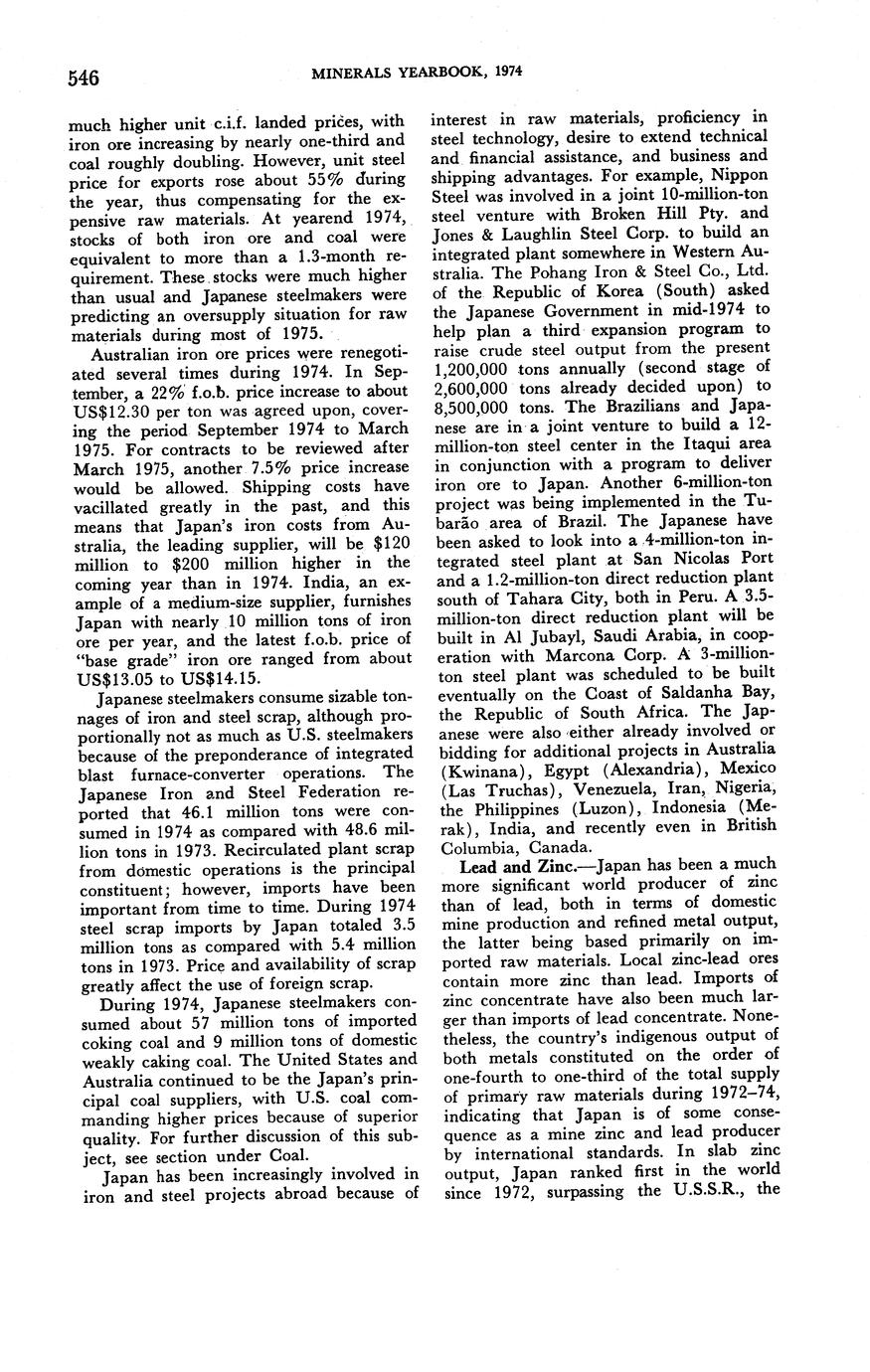 546 MINERALS YEARBOOK, 1974

much higher unit c.i.f. landed prices, with iron ore increasing by nearly one-third and coal roughly doubling. However, unit steel price for exports rose about 55% during the year, thus compensating for the expensive raw materials. At yearend 1974, stocks of both iron ore and coal were equivalent to more than a 1.3-month requirement. These stocks were much higher than usual and Japanese steelmakers were predicting an oversupply situation for raw materials during most of 1975.

Australian iron ore prices were renegotiated several times during 1974. In September, a 22% f.o.b. price increase to about US$12.30 per ton was agreed upon, covering the period September 1974 to March 1975. For contracts to be reviewed after March 1975, another 7.5% price increase would be allowed. Shipping costs have vacillated greatly in the past, and this means that Japan's iron costs from Australia, the leading supplier, will be $120 million to $200 million higher in the coming year than in 1974. India, an example of a medium-size supplier, furnishes Japan with nearly 10 million tons of iron ore per year, and the latest f.o.b. price of "base grade" iron ore ranged from about US$13.05 to US$14.15.

Japanese steelmakers consume sizable tonnages of iron and steel scrap, although proportionally not as much as U.S. steelmakers because of the preponderance of integrated blast furnace-converter operations. The Japanese Iron and Steel Federation reported that 46.1 million tons were consumed in 1974 as compared with 48.6 million tons in 1973. Recirculated plant scrap from domestic operations is the principal constituent; however, imports have been important from time to time. During 1974 steel scrap imports by Japan totaled 3.5 million tons as compared with 5.4 million tons in 1973. Price and availability of scrap greatly affect the use of foreign scrap.

During 1974, Japanese steelmakers consumed about 57 million tons of imported coking coal and 9 million tons of domestic weakly caking coal. The United States and Australia continued to be the Japan's principal coal suppliers, with U.S. coal commanding higher prices because of superior quality. For further discussion of this subject, see section under Coal.

Japan has been increasingly involved in iron and steel projects abroad because of interest in raw materials, proficiency in steel technology, desire to extend technical and financial assistance, and business and shipping advantages. For example, Nippon Steel was involved in a joint 10-million-ton steel venture with Broken Hill Pty. and Jones & Laughlin Steel Corp. to build an integrated plant somewhere in Western Australia. The Pohang Iron & Steel Co., Ltd. of the Republic of Korea (South) asked the Japanese Government in mid-1974 to help plan a third expansion program to raise crude steel output from the present 1,200,000 tons annually (second stage of 2,600,000 tons already decided upon) to 8,500,000 tons. The Brazilians and Japanese are in a joint venture to build a 12-million-ton steel center in the Itaqui area in conjunction with a program to deliver iron ore to Japan. Another 6-million-ton project was being implemented in the Tubarão area of Brazil. The Japanese have been asked to look into a 4-million-ton integrated steel plant at San Nicolas Port and a 1.2-million-ton direct reduction plant south of Tahara City, both in Peru. A 3.5-million-ton direct reduction plant will be built in Al Jubayl, Saudi Arabia, in cooperation with Marcona Corp. A 3-million-ton steel plant was scheduled to be built eventually on the Coast of Saldanha Bay, the Republic of South Africa. The Japanese were also either already involved or bidding for additional projects in Australia (Kwinana), Egypt (Alexandria), Mexico (Las Truchas), Venezuela, Iran, Nigeria, the Philippines (Luzon), Indonesia (Merak), India, and recently even in British Columbia, Canada.

Lead and Zinc.—Japan has been a much more significant world producer of zinc than of lead, both in terms of domestic mine production and refined metal output, the latter being based primarily on imported raw materials. Local zinc-lead ores contain more zinc than lead. Imports of zinc concentrate have also been much larger than imports of lead concentrate. Nonetheless, the country's indigenous output of both metals constituted on the order of one-fourth to one-third of the total supply of primary raw materials during 1972–74, indicating that Japan is of some consequence as a mine zinc and lead producer by international standards. In slab zinc output, Japan ranked first in the world since 1972, surpassing the U.S.S.R., the